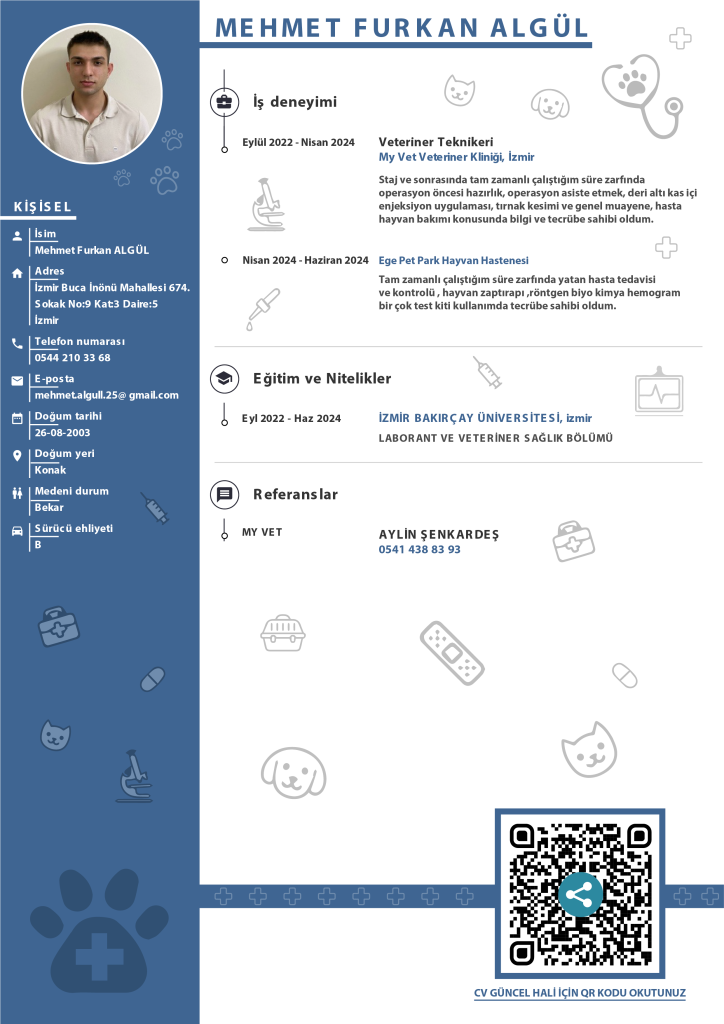 MEHMET FURKAN ALGÜL

KİŞİSEL

İsim
Mehmet Furkan ALGÜL

Adres
İzmir Buca İnönü Mahallesi 674. Sokak No:9 Kat:3 Daire:5 İzmir

Telefon numarası
0544 210 33 68

E-posta
mehmet.algull.25@ gmail.com

Doğum tarihi
26-08-2003

Doğum yeri
Konak

Medeni durum
Bekar

Sürücü ehliyeti
B

İş deneyimi

Eylül 2022 - Nisan 2024
Veteriner Teknikeri
My Vet Veteriner Kliniği, İzmir
Staj ve sonrasında tam zamanlı çalıştığım süre zarfında operasyon öncesi hazırlık, operasyon asiste etmek, deri altı kas içi enjeksiyon uygulaması, tırnak kesimi ve genel muayene, hasta hayvan bakımı konusunda bilgi ve tecrübe sahibi oldum.

Nisan 2024 - Haziran 2024
Ege Pet Park Hayvan Hastenesi
Tam zamanlı çalıştığım süre zarfında yatan hasta tedavisi ve kontrolü , hayvan zaptırapı ,röntgen biyo kimya hemogram bir çok test kiti kullanımda tecrübe sahibi oldum.

Eğitim ve Nitelikler

Eyl 2022 - Haz 2024
İZMİR BAKIRÇAY ÜNİVERSİTESİ, İzmir
LABORANT VE VETERİNER SAĞLIK BÖLÜMÜ

Referanslar

MY VET
AYLİN ŞENKARDEŞ
0541 438 83 93

CV GÜNCEL HALİ İÇİN QR KODU OKUTUNUZ